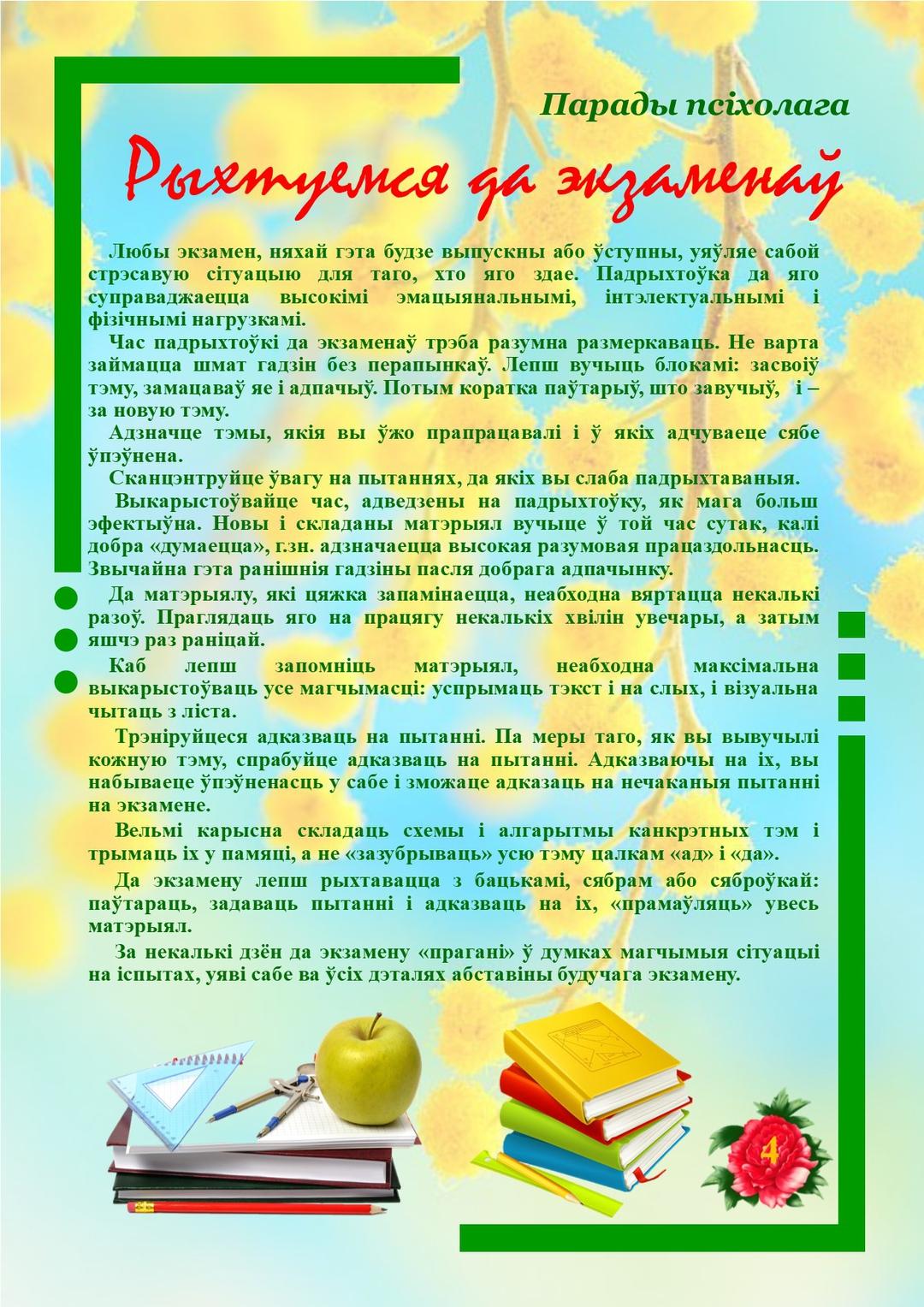 Парады псіхолага

Рыхтуемся да экзаменаў

Любы экзамен, няхай гэта будзе выпускны або ўступны, уяўляе сабой стрэсавую сітуацыю для таго, хто яго здае. Падрыхтоўка да яго суправаджаецца высокімі эмацыянальнымі, інтэлектуальнымі і фізічнымі нагрузкамі.

Час падрыхтоўкі да экзаменаў трэба разумна размеркаваць. Не варта займацца шмат гадзін без перапынкаў. Лепш вучыць блокамі: засвоіў тэму, замацаваў яе і адпачыў. Потым коратка паўтарыў, што завучыў, і – за новую тэму.

Адзначце тэмы, якія вы ўжо прапрацавалі і ў якіх адчуваеце сябе ўпэўнена.

Сканцэнтруйце ўвагу на пытаннях, да якіх вы слаба падрыхтаваныя.

Выкарыстоўвайце час, адведзены на падрыхтоўку, як мага больш эфектыўна. Новы і складаны матэрыял вучыце ў той час сутак, калі добра «думаецца», г.зн. адзначаецца высокая разумовая працаздольнасць. Звычайна гэта ранішнія гадзіны пасля добрага адпачынку.

Да матэрыялу, які цяжка запамінаецца, неабходна вяртацца некалькі разоў. Праглядаць яго на працягу некалькіх хвілін увечары, а затым яшчэ раз раніцай.

Каб лепш запомніць матэрыял, неабходна максімальна выкарыстоўваць усе магчымасці: успрымаць тэкст і на слых, і візуальна чытаць з ліста.

Трэніруйцеся адказваць на пытанні. Па меры таго, як вы вывучылі кожную тэму, спрабуйце адказваць на пытанні. Адказваючы на іх, вы набываеце ўпэўненасць у сабе і зможаце адказаць на нечаканыя пытанні на экзамене.

Вельмі карысна складаць схемы і алгарытмы канкрэтных тэм і трымаць іх у памяці, а не «зазубрываць» усю тэму цалкам «ад» і «да».

Да экзамену лепш рыхтавацца з бацькамі, сябрам або сяброўкай: паўтараць, задаваць пытанні і адказваць на іх, «прамаўляць» увесь матэрыял.

За некалькі дзён да экзамену «прагані» ў думках магчымыя сітуацыі на іспытах, уяві сабе ва ўсіх дэталях абставіны будучага экзамену.

4